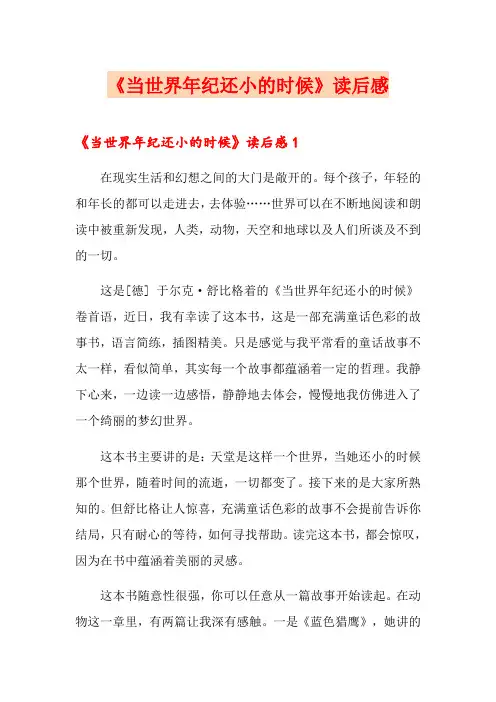 《当世界年纪还小的时候》读后感

《当世界年纪还小的时候》读后感 1

在现实生活和幻想之间的大门是敞开的。每个孩子，年轻的和年长的都可以走进去，去体验……世界可以在不断地阅读和朗读中被重新发现，人类，动物，天空和地球以及人们所谈及不到的一切。

这是[德] 于尔克·舒比格着的《当世界年纪还小的时候》卷首语，近日，我有幸读了这本书，这是一部充满童话色彩的故事书，语言简练，插图精美。只是感觉与我平常看的童话故事不太一样，看似简单，其实每一个故事都蕴涵着一定的哲理。我静下心来，一边读一边感悟，静静地去体会，慢慢地我仿佛进入了一个绮丽的梦幻世界。

这本书主要讲的是：天堂是这样一个世界，当她还小的时候那个世界，随着时间的流逝，一切都变了。接下来的是大家所熟知的。但舒比格让人惊喜，充满童话色彩的故事不会提前告诉你结局，只有耐心的等待，如何寻找帮助。读完这本书，都会惊叹，因为在书中蕴涵着美丽的灵感。

这本书随意性很强，你可以任意从一篇故事开始读起。在动物这一章里，有两篇让我深有感触。一是《蓝色猎鹰》，她讲的